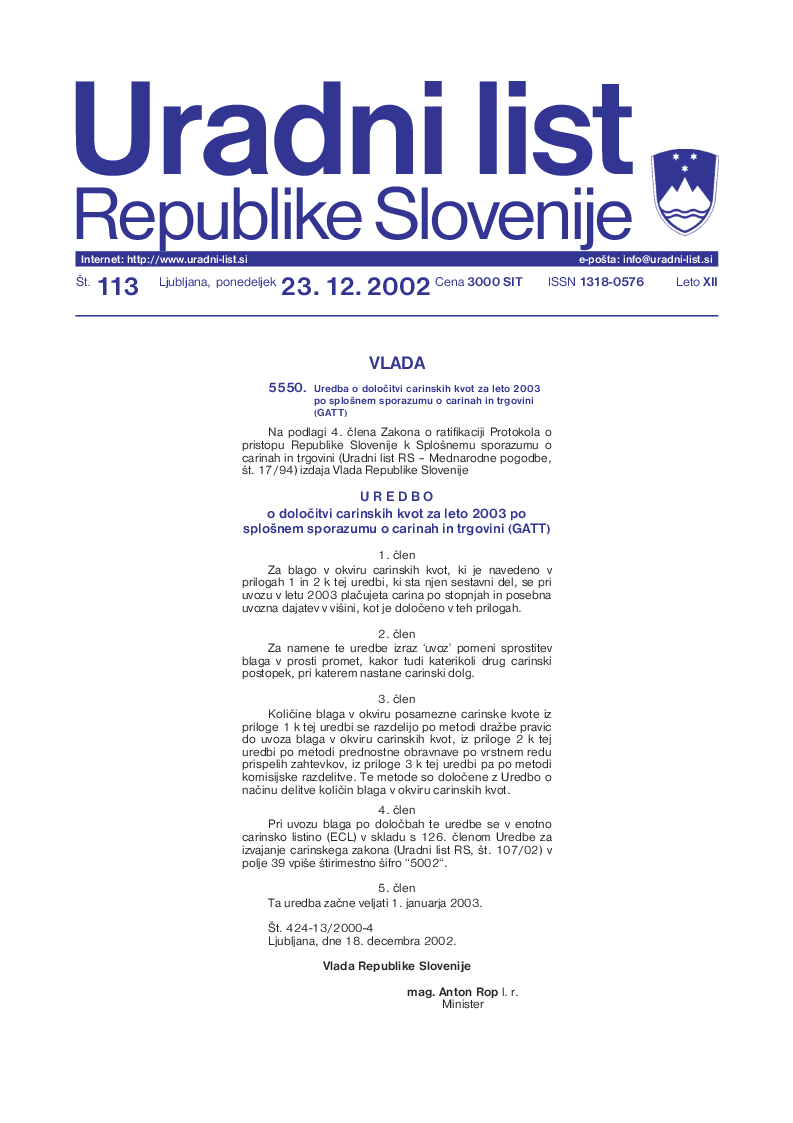 Uradni list
Republike Slovenije

Internet: http://www.uradni-list.si

e-pošta: info@uradni-list.si

Št. 113 Ljubljana, ponedeljek 23. 12. 2002 Cena 3000 SIT ISSN 1318-0576 Leto XII

VLADA

5550. Uredba o določitvi carinskih kvot za leto 2003 po splošnem sporazumu o carinah in trgovini (GATT)

Na podlagi 4. člena Zakona o ratifikaciji Protokola o pristopu Republike Slovenije k Splošnemu sporazumu o carinah in trgovini (Uradni list RS – Mednarodne pogodbe, št. 17/94) izdaja Vlada Republike Slovenije

U R E D B O
o določitvi carinskih kvot za leto 2003 po splošnem sporazumu o carinah in trgovini (GATT)

1. člen

Za blago v okviru carinskih kvot, ki je navedeno v prilogah 1 in 2 k tej uredbi, ki sta njen sestavni del, se pri uvozu v letu 2003 plačujeta carina po stopnjah in posebna uvozna dajatev v višini, kot je določeno v teh prilogah.

2. člen

Za namene te uredbe izraz 'uvoz' pomeni sprostitev blaga v prosti promet, kakor tudi katerikoli drug carinski postopek, pri katerem nastane carinski dolg.

3. člen

Količine blaga v okviru posamezne carinske kvote iz priloge 1 k tej uredbi se razdelijo po metodi dražbe pravic do uvoza blaga v okviru carinskih kvot, iz priloge 2 k tej uredbi po metodi prednostne obravnave po vrstnem redu prispelih zahtevkov, iz priloge 3 k tej uredbi pa po metodi komisijske razdelitve. Te metode so določene z Uredbo o načinu delitve količin blaga v okviru carinskih kvot.

4. člen

Pri uvozu blaga po določbah te uredbe se v enotno carinsko listino (ECL) v skladu s 126. členom Uredbe za izvajanje carinskega zakona (Uradni list RS, št. 107/02) v polje 39 vpiše štirimestno šifro "5002".

5. člen

Ta uredba začne veljati 1. januarja 2003.

Št. 424-13/2000-4
Ljubljana, dne 18. decembra 2002.

Vlada Republike Slovenije

mag. Anton Rop l. r.
Minister